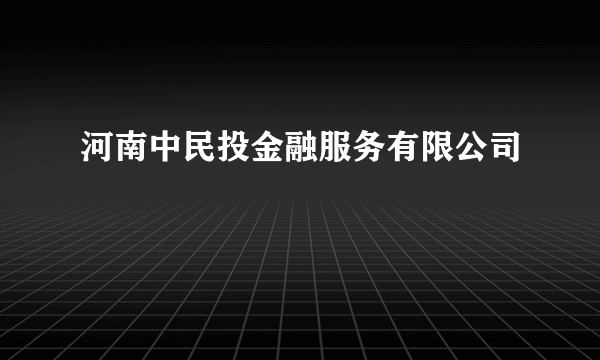 河南中民投金融服务有限公司